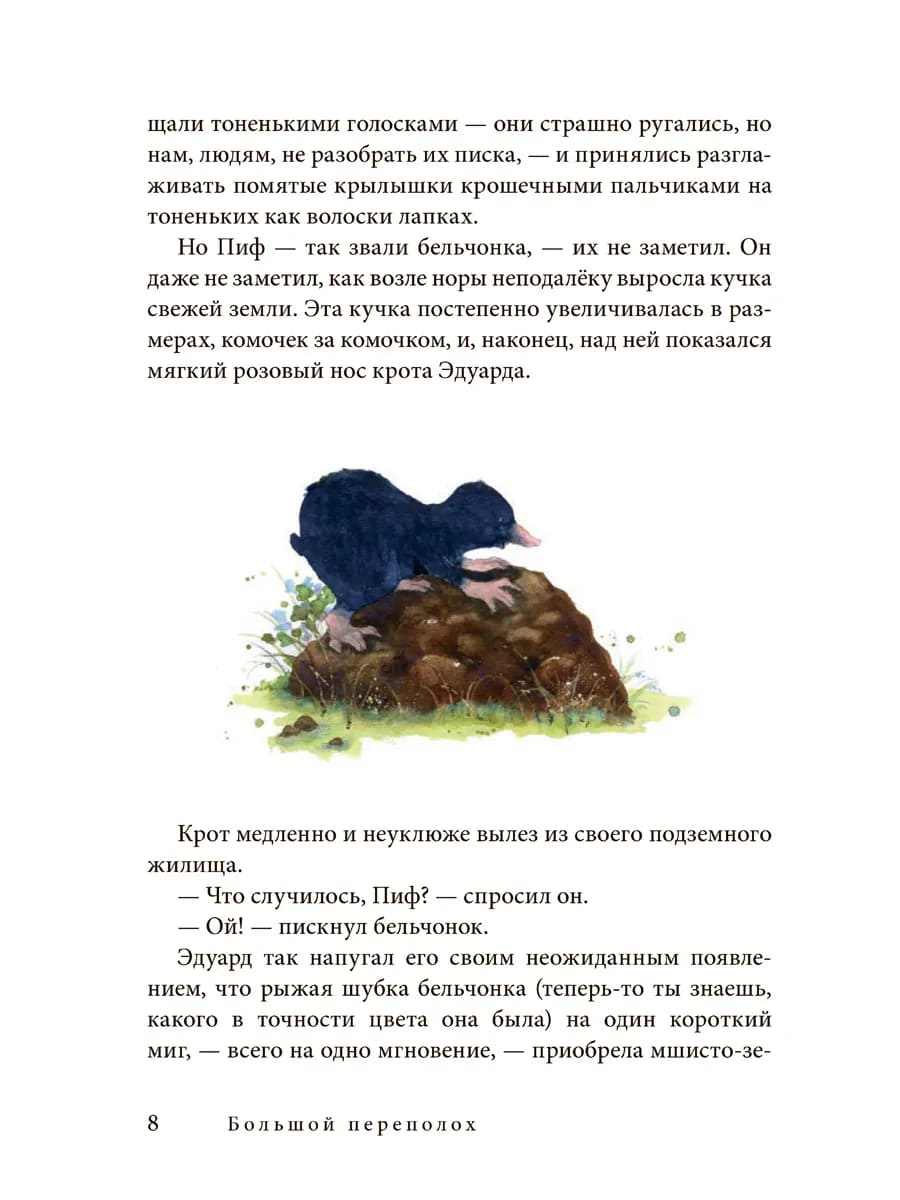 щали тоненькими голосками — они страшно ругались, но нам, людям, не разобрать их писка, — и принялись разглаживать помятые крылышки крошечными пальчиками на тоненьких как волоски лапках.

Но Пиф — так звали бельчонка, — их не заметил. Он даже не заметил, как возле норы неподалёку выросла кучка свежей земли. Эта кучка постепенно увеличивалась в размерах, комочек за комочком, и, наконец, над ней показался мягкий розовый нос крота Эдуарда.

Крот медленно и неуклюже вылез из своего подземного жилища.

— Что случилось, Пиф? — спросил он.

— Ой! — пискнул бельчонок.

Эдуард так напугал его своим неожиданным появлением, что рыжая шубка бельчонка (теперь-то ты знаешь, какого в точности цвета она была) на один короткий миг, — всего на одно мгновение, — приобрела мшисто-зе-

8 Большой переполох